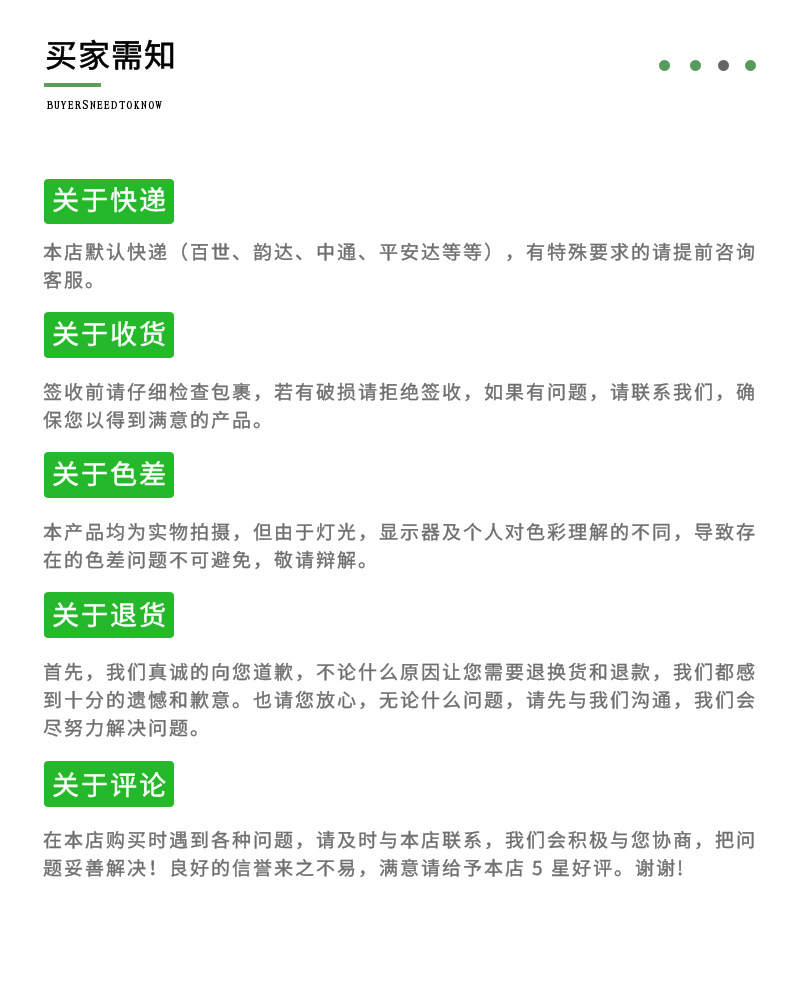 买家需知

BUYERSNEEDTOKNOW

关于快递

本店默认快递（百世、韵达、中通、平安达等等），有特殊要求的请提前咨询客服。

关于收货

签收前请仔细检查包裹，若有破损请拒绝签收，如果有问题，请联系我们，确保您以得到满意的产品。

关于色差

本产品均为实物拍摄，但由于灯光，显示器及个人对色彩理解的不同，导致存在的色差问题不可避免，敬请辩解。

关于退货

首先，我们真诚的向您道歉，不论什么原因让您需要退换货和退款，我们都感到十分的遗憾和歉意。也请您放心，无论什么问题，请先与我们沟通，我们会尽努力解决问题。

关于评论

在本店购买时遇到各种问题，请及时与本店联系，我们会积极与您协商，把问题妥善解决！良好的信誉来之不易，满意请给予本店5星好评。谢谢!